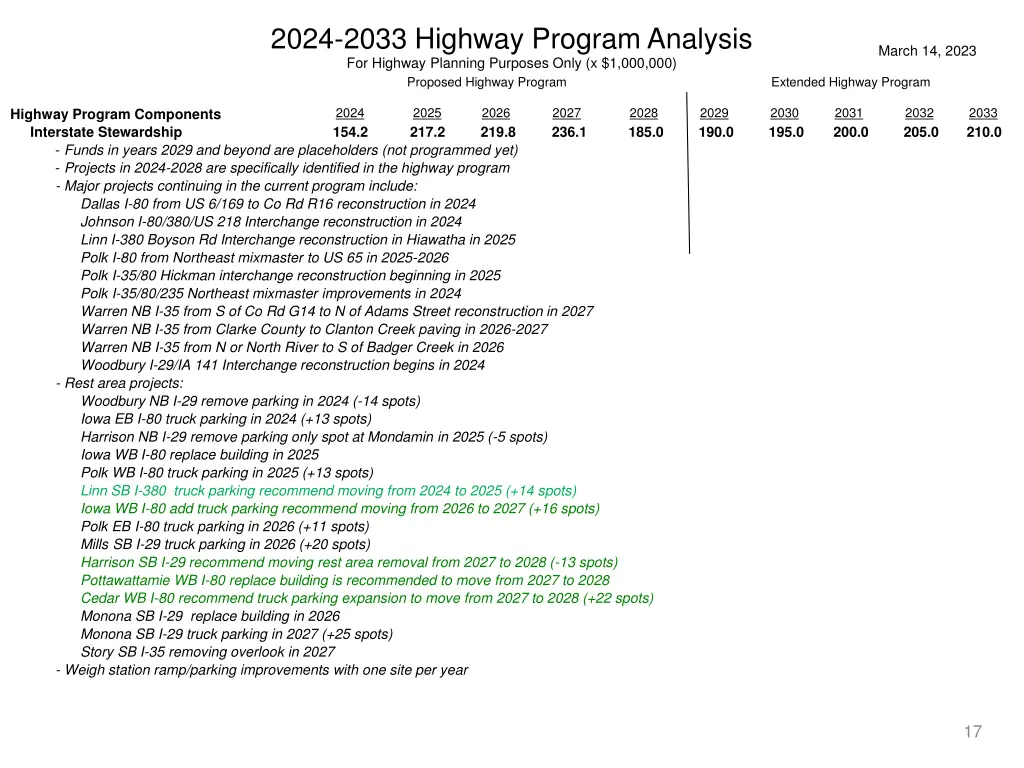 2024-2033 Highway Program Analysis

March 14, 2023

For Highway Planning Purposes Only (x $1,000,000)

Proposed Highway Program

Extended Highway Program

| Highway Program Components | 2024 | 2025 | 2026 | 2027 | 2028 | 2029 | 2030 | 2031 | 2032 | 2033 |
|---|---|---|---|---|---|---|---|---|---|---|
| Interstate Stewardship | 154.2 | 217.2 | 219.8 | 236.1 | 185.0 | 190.0 | 195.0 | 200.0 | 205.0 | 210.0 |

- Funds in years 2029 and beyond are placeholders (not programmed yet)
- Projects in 2024-2028 are specifically identified in the highway program
- Major projects continuing in the current program include:
Dallas I-80 from US 6/169 to Co Rd R16 reconstruction in 2024
Johnson I-80/380/US 218 Interchange reconstruction in 2024
Linn I-380 Boyson Rd Interchange reconstruction in Hiawatha in 2025
Polk I-80 from Northeast mixmaster to US 65 in 2025-2026
Polk I-35/80 Hickman interchange reconstruction beginning in 2025
Polk I-35/80/235 Northeast mixmaster improvements in 2024
Warren NB I-35 from S of Co Rd G14 to N of Adams Street reconstruction in 2027
Warren NB I-35 from Clarke County to Clanton Creek paving in 2026-2027
Warren NB I-35 from N or North River to S of Badger Creek in 2026
Woodbury I-29/IA 141 Interchange reconstruction begins in 2024
- Rest area projects:
Woodbury NB I-29 remove parking in 2024 (-14 spots)
Iowa EB I-80 truck parking in 2024 (+13 spots)
Harrison NB I-29 remove parking only spot at Mondamin in 2025 (-5 spots)
Iowa WB I-80 replace building in 2025
Polk WB I-80 truck parking in 2025 (+13 spots)
Linn SB I-380 truck parking recommend moving from 2024 to 2025 (+14 spots)
Iowa WB I-80 add truck parking recommend moving from 2026 to 2027 (+16 spots)
Polk EB I-80 truck parking in 2026 (+11 spots)
Mills SB I-29 truck parking in 2026 (+20 spots)
Harrison SB I-29 recommend moving rest area removal from 2027 to 2028 (-13 spots)
Pottawattamie WB I-80 replace building is recommended to move from 2027 to 2028
Cedar WB I-80 recommend truck parking expansion to move from 2027 to 2028 (+22 spots)
Monona SB I-29 replace building in 2026
Monona SB I-29 truck parking in 2027 (+25 spots)
Story SB I-35 removing overlook in 2027
- Weigh station ramp/parking improvements with one site per year

17